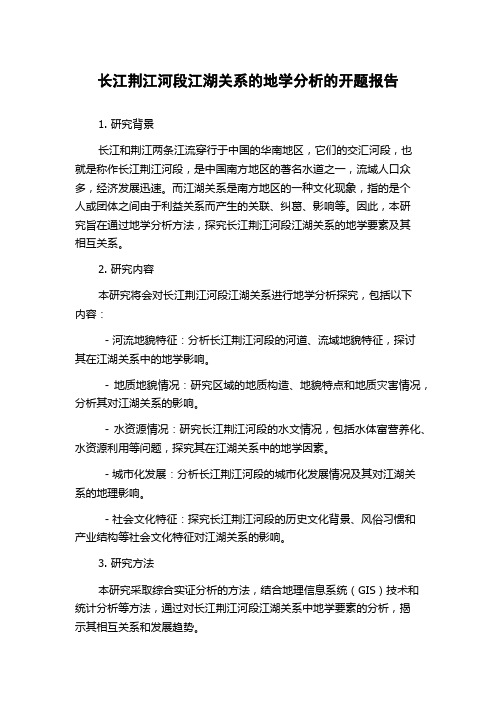 长江荆江河段江湖关系的地学分析的开题报告

1. 研究背景

长江和荆江两条江流穿行于中国的华南地区，它们的交汇河段，也就是称作长江荆江河段，是中国南方地区的著名水道之一，流域人口众多，经济发展迅速。而江湖关系是南方地区的一种文化现象，指的是个人或团体之间由于利益关系而产生的关联、纠葛、影响等。因此，本研究旨在通过地学分析方法，探究长江荆江河段江湖关系的地学要素及其相互关系。

2. 研究内容

本研究将会对长江荆江河段江湖关系进行地学分析探究，包括以下内容：

- 河流地貌特征：分析长江荆江河段的河道、流域地貌特征，探讨其在江湖关系中的地学影响。

- 地质地貌情况：研究区域的地质构造、地貌特点和地质灾害情况，分析其对江湖关系的影响。

- 水资源情况：研究长江荆江河段的水文情况，包括水体富营养化、水资源利用等问题，探究其在江湖关系中的地学因素。

- 城市化发展：分析长江荆江河段的城市化发展情况及其对江湖关系的地理影响。

- 社会文化特征：探究长江荆江河段的历史文化背景、风俗习惯和产业结构等社会文化特征对江湖关系的影响。

3. 研究方法

本研究采取综合实证分析的方法，结合地理信息系统（GIS）技术和统计分析等方法，通过对长江荆江河段江湖关系中地学要素的分析，揭示其相互关系和发展趋势。